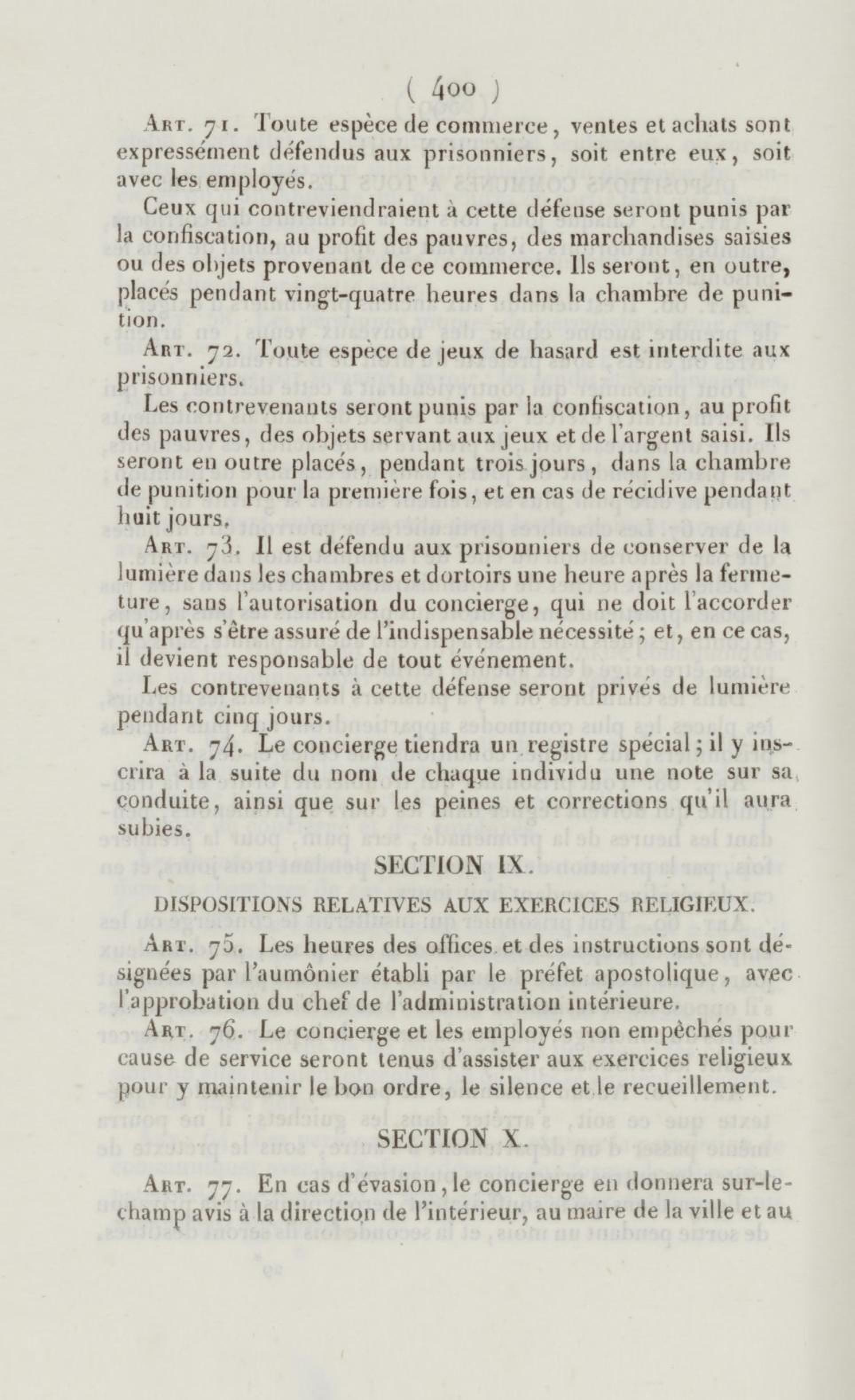 ( 400 )

Art. 71. Toute espèce de commerce, ventes et achats sont expressément défendus aux prisonniers, soit entre eux, soit avec les employés.

Ceux qui contreviendraient à cette défense seront punis par la confiscation, au profit des pauvres, des marchandises saisies ou des objets provenant de ce commerce. Ils seront, en outre, placés pendant vingt-quatre heures dans la chambre de punition.

Art. 72. Toute espèce de jeux de hasard est interdite aux prisonniers.

Les contrevenants seront punis par la confiscation, au profit des pauvres, des objets servant aux jeux et de l'argent saisi. Ils seront en outre placés, pendant trois jours, dans la chambre de punition pour la première fois, et en cas de récidive pendant huit jours.

Art. 73. Il est défendu aux prisonniers de conserver de la lumière dans les chambres et dortoirs une heure après la fermeture, sans l'autorisation du concierge, qui ne doit l'accorder qu'après s'être assuré de l'indispensable nécessité; et, en ce cas, il devient responsable de tout événement.

Les contrevenants à cette défense seront privés de lumière pendant cinq jours.

Art. 74. Le concierge tiendra un registre spécial; il y inscrira à la suite du nom de chaque individu une note sur sa conduite, ainsi que sur les peines et corrections qu'il aura subies.

SECTION IX.

DISPOSITIONS RELATIVES AUX EXERCICES RELIGIEUX.

Art. 75. Les heures des offices et des instructions sont désignées par l'aumônier établi par le préfet apostolique, avec l'approbation du chef de l'administration intérieure.

Art. 76. Le concierge et les employés non empêchés pour cause de service seront tenus d'assister aux exercices religieux pour y maintenir le bon ordre, le silence et le recueillement.

SECTION X.

Art. 77. En cas d'évasion, le concierge en donnera sur-le-champ avis à la direction de l'intérieur, au maire de la ville et au